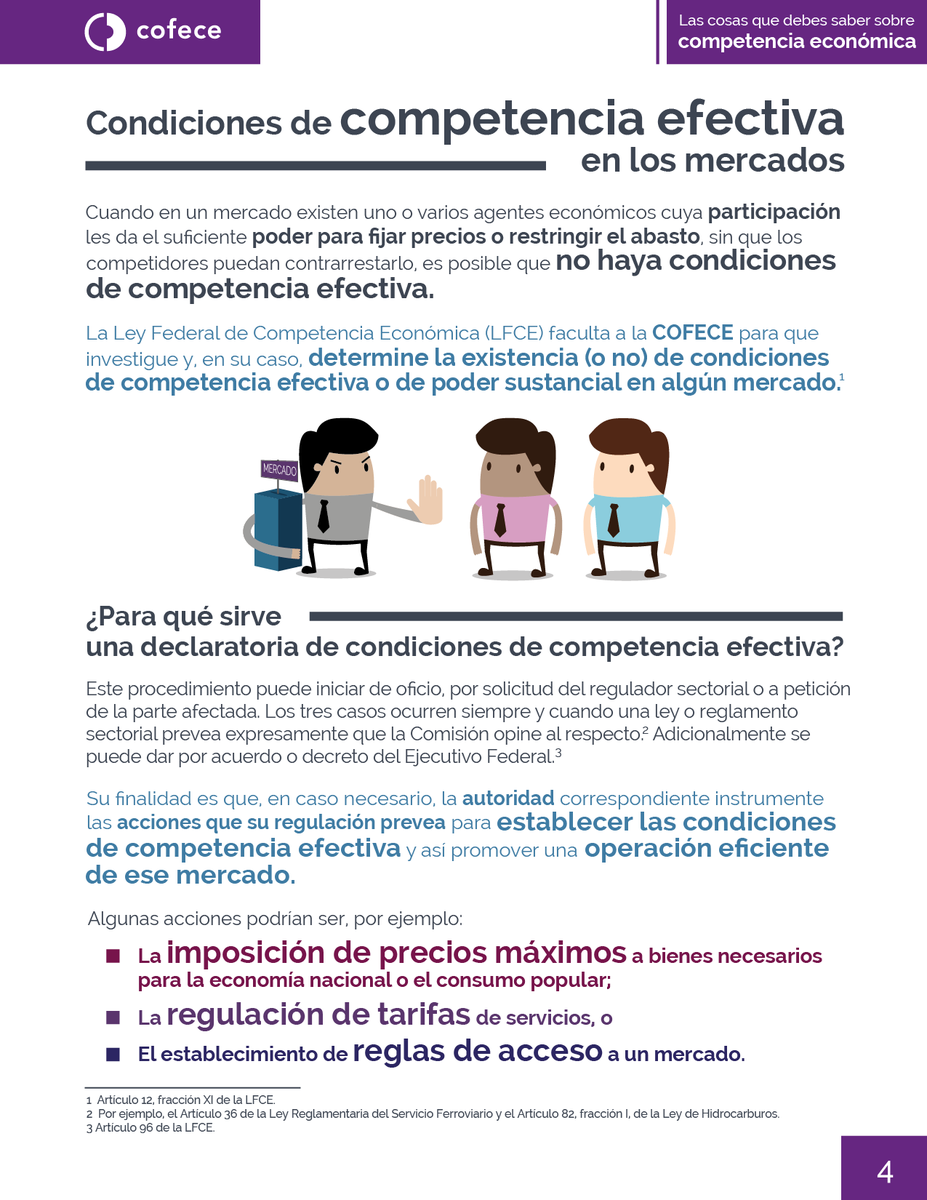 cofece

Las cosas que debes saber sobre competencia económica

Condiciones de competencia efectiva en los mercados

Cuando en un mercado existen uno o varios agentes económicos cuya participación les da el suficiente poder para fijar precios o restringir el abasto, sin que los competidores puedan contrarrestarlo, es posible que no haya condiciones de competencia efectiva.

La Ley Federal de Competencia Económica (LFCE) faculta a la COFECE para que investigue y, en su caso, determine la existencia (o no) de condiciones de competencia efectiva o de poder sustancial en algún mercado.$^1$

MERCADO

¿Para qué sirve una declaratoria de condiciones de competencia efectiva?

Este procedimiento puede iniciar de oficio, por solicitud del regulador sectorial o a petición de la parte afectada. Los tres casos ocurren siempre y cuando una ley o reglamento sectorial prevea expresamente que la Comisión opine al respecto.$^2$ Adicionalmente se puede dar por acuerdo o decreto del Ejecutivo Federal.$^3$

Su finalidad es que, en caso necesario, la autoridad correspondiente instrumente las acciones que su regulación prevea para establecer las condiciones de competencia efectiva y así promover una operación eficiente de ese mercado.

Algunas acciones podrían ser, por ejemplo:

■ La imposición de precios máximos a bienes necesarios para la economía nacional o el consumo popular;

■ La regulación de tarifas de servicios, o

■ El establecimiento de reglas de acceso a un mercado.

1 Artículo 12, fracción XI de la LFCE.
2 Por ejemplo, el Artículo 36 de la Ley Reglamentaria del Servicio Ferroviario y el Artículo 82, fracción I, de la Ley de Hidrocarburos.
3 Artículo 96 de la LFCE.

4